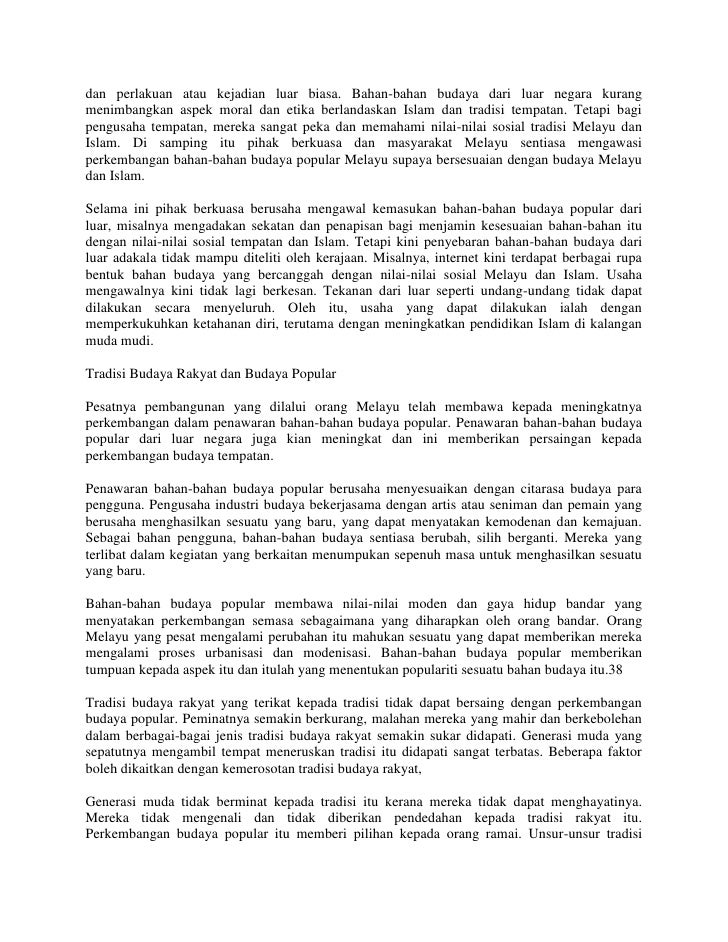 dan perlakuan atau kejadian luar biasa. Bahan-bahan budaya dari luar negara kurang menimbangkan aspek moral dan etika berlandaskan Islam dan tradisi tempatan. Tetapi bagi pengusaha tempatan, mereka sangat peka dan memahami nilai-nilai sosial tradisi Melayu dan Islam. Di samping itu pihak berkuasa dan masyarakat Melayu sentiasa mengawasi perkembangan bahan-bahan budaya popular Melayu supaya bersesuaian dengan budaya Melayu dan Islam.

Selama ini pihak berkuasa berusaha mengawal kemasukan bahan-bahan budaya popular dari luar, misalnya mengadakan sekatan dan penapisan bagi menjamin kesesuaian bahan-bahan itu dengan nilai-nilai sosial tempatan dan Islam. Tetapi kini penyebaran bahan-bahan budaya dari luar adakala tidak mampu diteliti oleh kerajaan. Misalnya, internet kini terdapat berbagai rupa bentuk bahan budaya yang bercanggah dengan nilai-nilai sosial Melayu dan Islam. Usaha mengawalnya kini tidak lagi berkesan. Tekanan dari luar seperti undang-undang tidak dapat dilakukan secara menyeluruh. Oleh itu, usaha yang dapat dilakukan ialah dengan memperkukuhkan ketahanan diri, terutama dengan meningkatkan pendidikan Islam di kalangan muda mudi.

Tradisi Budaya Rakyat dan Budaya Popular

Pesatnya pembangunan yang dilalui orang Melayu telah membawa kepada meningkatnya perkembangan dalam penawaran bahan-bahan budaya popular. Penawaran bahan-bahan budaya popular dari luar negara juga kian meningkat dan ini memberikan persaingan kepada perkembangan budaya tempatan.

Penawaran bahan-bahan budaya popular berusaha menyesuaikan dengan citarasa budaya para pengguna. Pengusaha industri budaya bekerjasama dengan artis atau seniman dan pemain yang berusaha menghasilkan sesuatu yang baru, yang dapat menyatakan kemodenan dan kemajuan. Sebagai bahan pengguna, bahan-bahan budaya sentiasa berubah, silih berganti. Mereka yang terlibat dalam kegiatan yang berkaitan menumpukan sepenuh masa untuk menghasilkan sesuatu yang baru.

Bahan-bahan budaya popular membawa nilai-nilai moden dan gaya hidup bandar yang menyatakan perkembangan semasa sebagaimana yang diharapkan oleh orang bandar. Orang Melayu yang pesat mengalami perubahan itu mahukan sesuatu yang dapat memberikan mereka mengalami proses urbanisasi dan modenisasi. Bahan-bahan budaya popular memberikan tumpuan kepada aspek itu dan itulah yang menentukan populariti sesuatu bahan budaya itu.38

Tradisi budaya rakyat yang terikat kepada tradisi tidak dapat bersaing dengan perkembangan budaya popular. Peminatnya semakin berkurang, malahan mereka yang mahir dan berkebolehan dalam berbagai-bagai jenis tradisi budaya rakyat semakin sukar didapati. Generasi muda yang sepatutnya mengambil tempat meneruskan tradisi itu didapati sangat terbatas. Beberapa faktor boleh dikaitkan dengan kemerosotan tradisi budaya rakyat,

Generasi muda tidak berminat kepada tradisi itu kerana mereka tidak dapat menghayatinya. Mereka tidak mengenali dan tidak diberikan pendedahan kepada tradisi rakyat itu. Perkembangan budaya popular itu memberi pilihan kepada orang ramai. Unsur-unsur tradisi